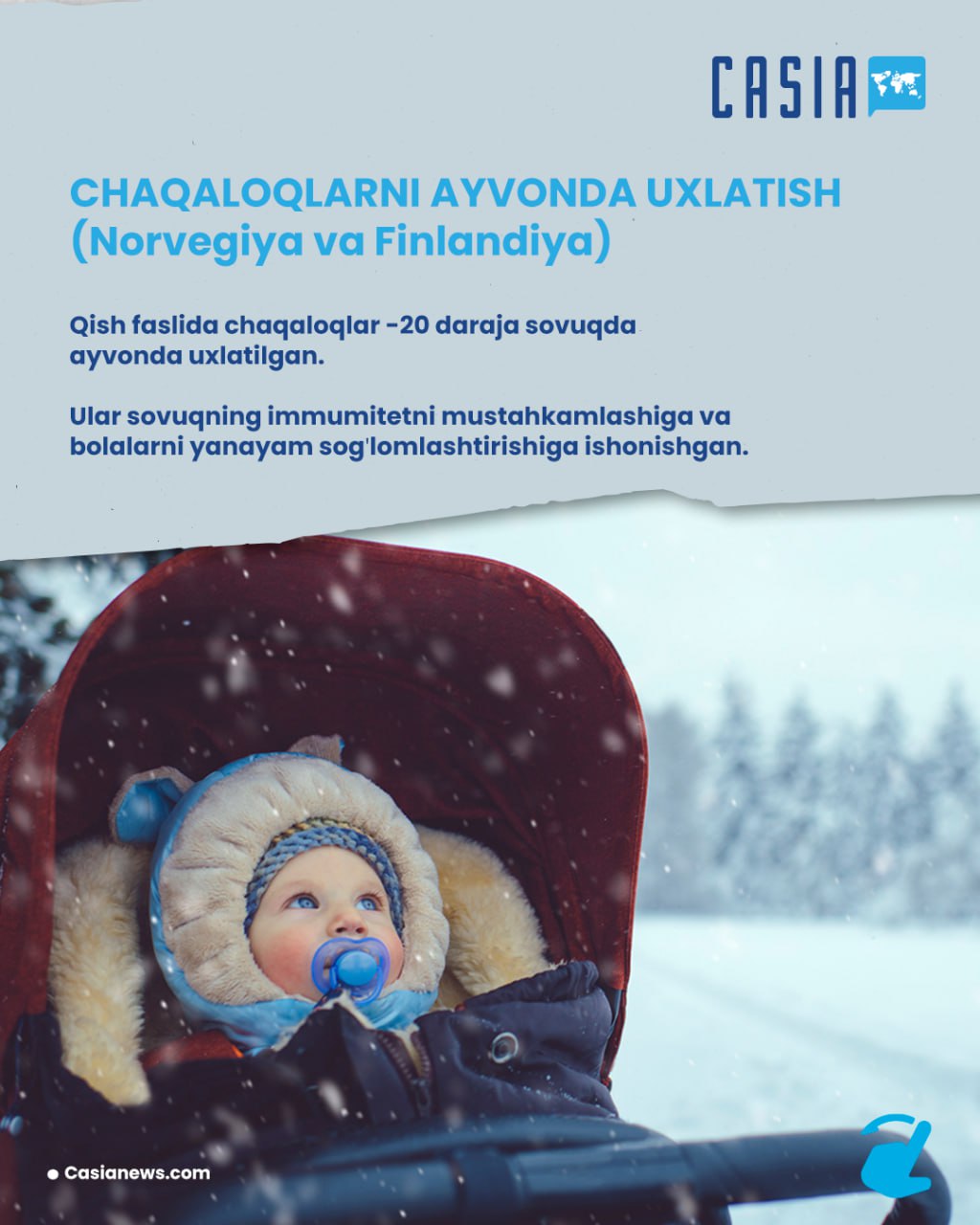 CASIA

CHAQALOQLARNI AYVONDA UXLATISH (Norvegiya va Finlandiya)

Qish faslida chaqaloqlar -20 daraja sovuqda ayvonda uxlatilgan.

Ular sovuqning immumitetni mustahkamlashiga va bolalarni yanayam sog'lomlashtirishiga ishonishgan.

• Casianews.com